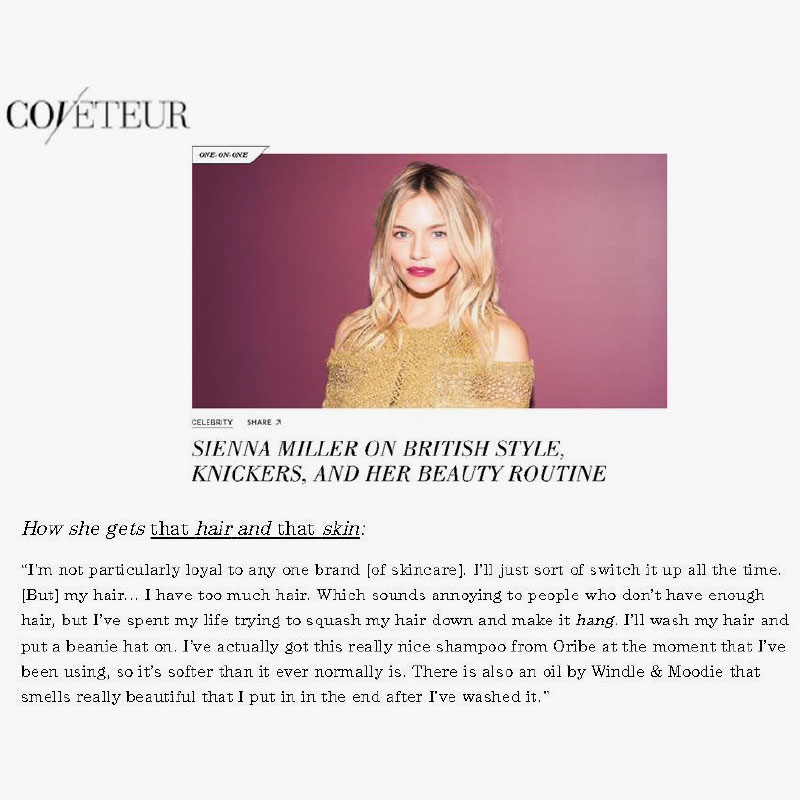 COVETEUR

ONE-ON-ONE

CELEBRITY SHARE ↗

SIENNA MILLER ON BRITISH STYLE, KNICKERS, AND HER BEAUTY ROUTINE

How she gets that hair and that skin:

"I'm not particularly loyal to any one brand [of skincare]. I'll just sort of switch it up all the time. [But] my hair... I have too much hair. Which sounds annoying to people who don't have enough hair, but I've spent my life trying to squash my hair down and make it hang. I'll wash my hair and put a beanie hat on. I've actually got this really nice shampoo from Oribe at the moment that I've been using, so it's softer than it ever normally is. There is also an oil by Windle & Moodie that smells really beautiful that I put in in the end after I've washed it."